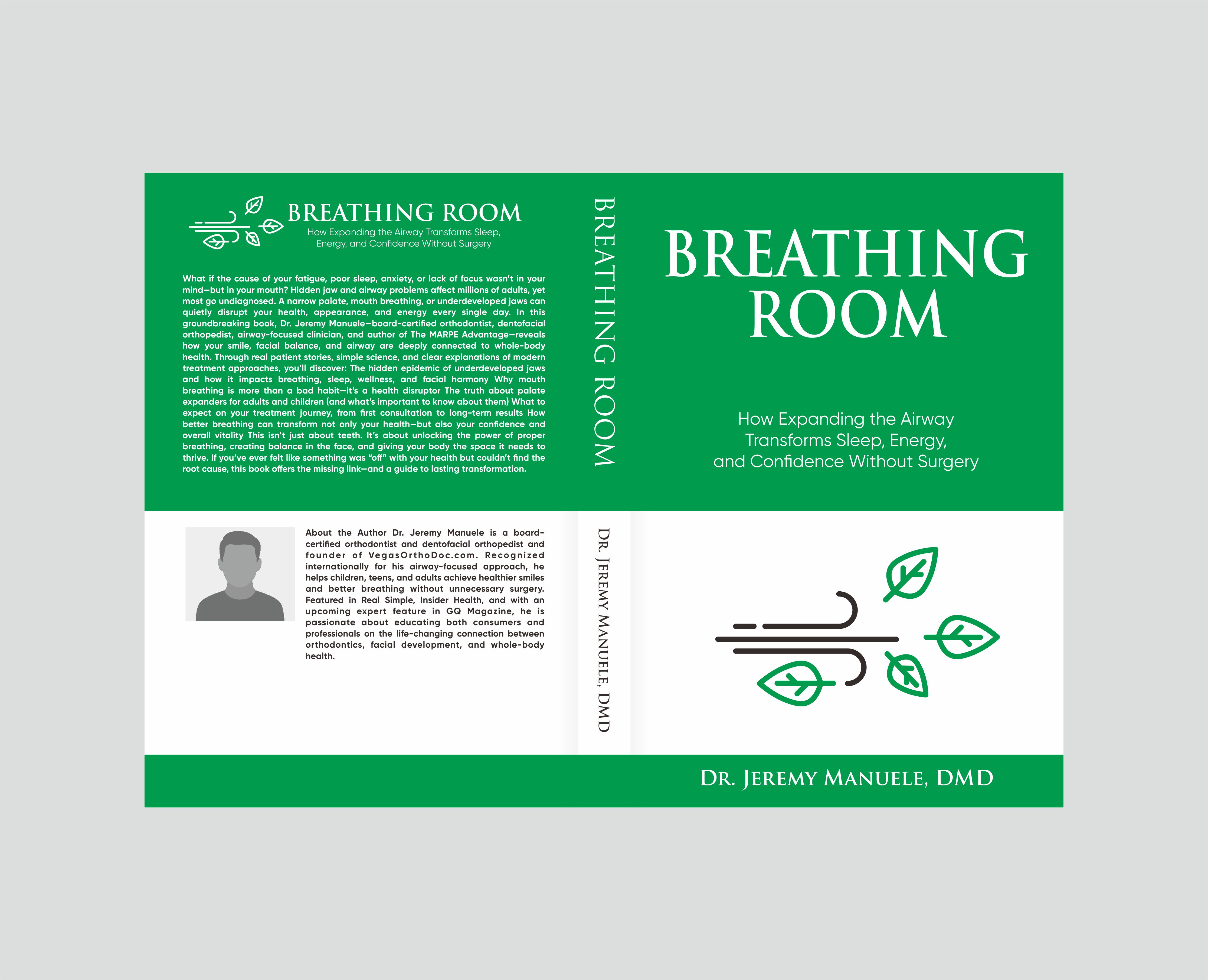 BREATHING ROOM
How Expanding the Airway Transforms Sleep, Energy, and Confidence Without Surgery

What if the cause of your fatigue, poor sleep, anxiety, or lack of focus wasn't in your mind—but in your mouth? Hidden jaw and airway problems affect millions of adults, yet most go undiagnosed. A narrow palate, mouth breathing, or underdeveloped jaws can quietly disrupt your health, appearance, and energy every single day. In this groundbreaking book, Dr. Jeremy Manuele—board-certified orthodontist, dentofacial orthopedist, airway-focused clinician, and author of The MARPE Advantage—reveals how your smile, facial balance, and airway are deeply connected to whole-body health. Through real patient stories, simple science, and clear explanations of modern treatment approaches, you'll discover: The hidden epidemic of underdeveloped jaws and how it impacts breathing, sleep, wellness, and facial harmony Why mouth breathing is more than a bad habit—it's a health disruptor The truth about palate expanders for adults and children (and what's important to know about them) What to expect on your treatment journey, from first consultation to long-term results How better breathing can transform not only your health—but also your confidence and overall vitality This isn't just about teeth. It's about unlocking the power of proper breathing, creating balance in the face, and giving your body the space it needs to thrive. If you've ever felt like something was "off" with your health but couldn't find the root cause, this book offers the missing link—and a guide to lasting transformation.

About the Author Dr. Jeremy Manuele is a board-certified orthodontist and dentofacial orthopedist and founder of VegasOrthoDoc.com. Recognized internationally for his airway-focused approach, he helps children, teens, and adults achieve healthier smiles and better breathing without unnecessary surgery. Featured in Real Simple, Insider Health, and with an upcoming expert feature in GQ Magazine, he is passionate about educating both consumers and professionals on the life-changing connection between orthodontics, facial development, and whole-body health.

BREATHING ROOM

DR. JEREMY MANUELE, DMD

BREATHING ROOM

How Expanding the Airway Transforms Sleep, Energy, and Confidence Without Surgery

DR. JEREMY MANUELE, DMD